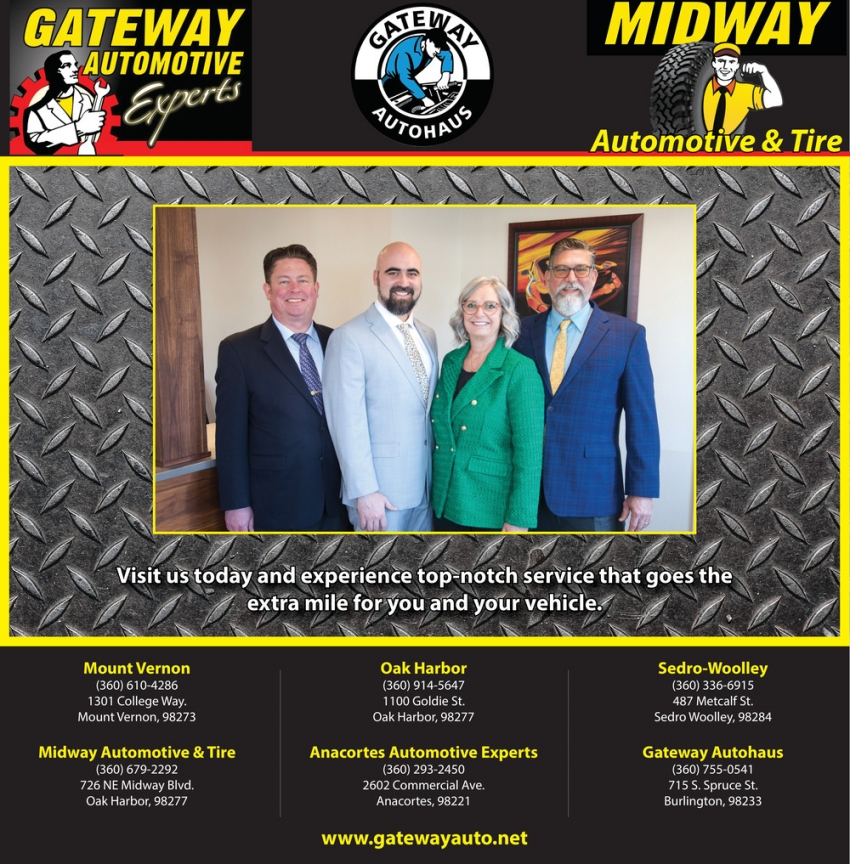 GATEWAY AUTOMOTIVE Experts

GATEWAY AUTOHAUS

MIDWAY Automotive & Tire

Visit us today and experience top-notch service that goes the extra mile for you and your vehicle.

Mount Vernon
(360) 610-4286
1301 College Way.
Mount Vernon, 98273

Midway Automotive & Tire
(360) 679-2292
726 NE Midway Blvd.
Oak Harbor, 98277

Oak Harbor
(360) 914-5647
1100 Goldie St.
Oak Harbor, 98277

Anacortes Automotive Experts
(360) 293-2450
2602 Commercial Ave.
Anacortes, 98221

Sedro-Woolley
(360) 336-6915
487 Metcalf St.
Sedro Woolley, 98284

Gateway Autohaus
(360) 755-0541
715 S. Spruce St.
Burlington, 98233

www.gatewayauto.net